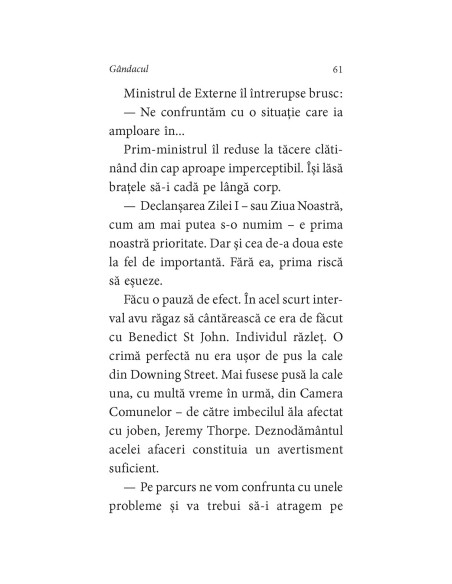 Gândacul 61

Ministrul de Externe îl întrerupse brusc:

— Ne confruntăm cu o situație care ia amploare în...

Prim-ministrul îl reduse la tăcere clătinând din cap aproape imperceptibil. Își lăsă brațele să-i cadă pe lângă corp.

— Declanșarea Zilei I – sau Ziua Noastră, cum am mai putea s-o numim – e prima noastră prioritate. Dar și cea de-a doua este la fel de importantă. Fără ea, prima riscă să eșueze.

Făcu o pauză de efect. În acel scurt interval avu răgaz să cântărească ce era de făcut cu Benedict St John. Individul răzleț. O crimă perfectă nu era ușor de pus la cale din Downing Street. Mai fusese pusă la cale una, cu multă vreme în urmă, din Camera Comunelor – de către imbecilul ăla afectat cu joben, Jeremy Thorpe. Deznodământul acelei afaceri constituia un avertisment suficient.

— Pe parcurs ne vom confrunta cu unele probleme și va trebui să-i atragem pe